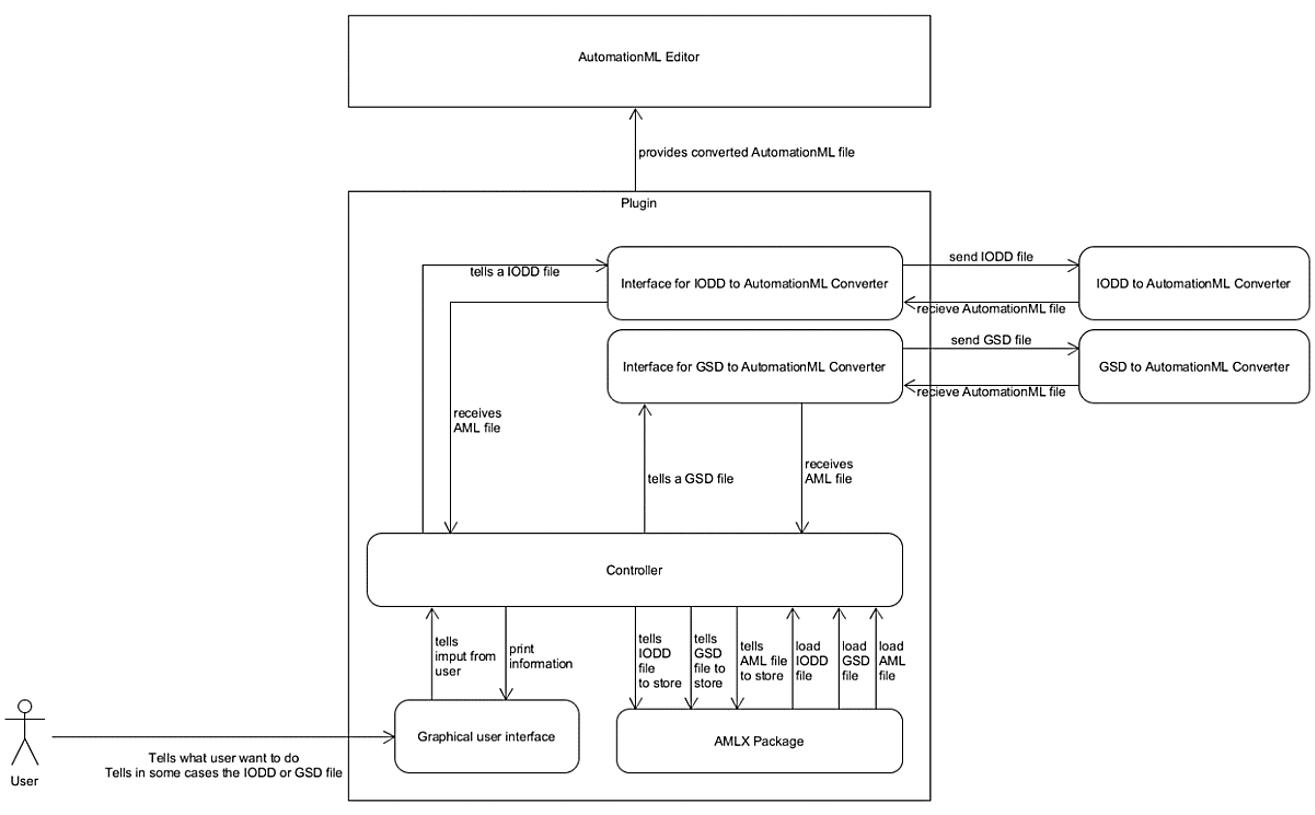 AutomationML Editor

provides converted AutomationML file

Plugin

tells a IODD file

Interface for IODD to AutomationML Converter

send IODD file

recieve AutomationML file

IODD to AutomationML Converter

Interface for GSD to AutomationML Converter

send GSD file

recieve AutomationML file

GSD to AutomationML Converter

receives AML file

tells a GSD file

receives AML file

Controller

tells imput from user

print information

tells IODD file to store

tells GSD file to store

tells AML file to store

load IODD file

load GSD file

load AML file

Graphical user interface

AMLX Package

User

Tells what user want to do
Tells in some cases the IODD or GSD file